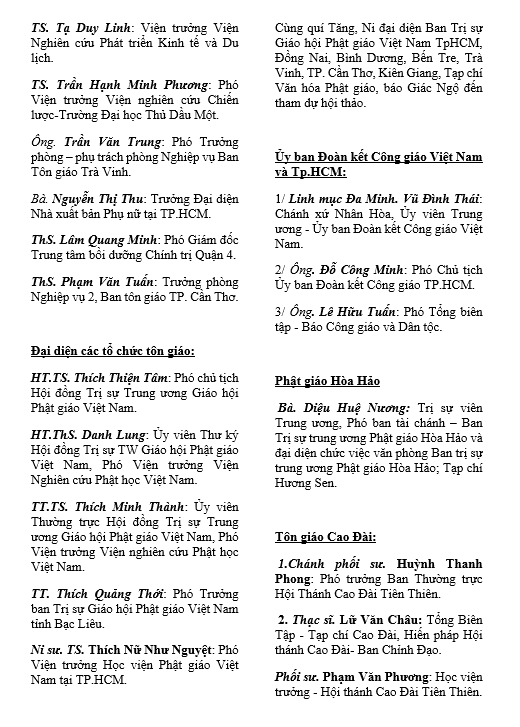 TS. Tạ Duy Linh: Viện trưởng Viện Nghiên cứu Phát triển Kinh tế và Du lịch.

TS. Trần Hạnh Minh Phương: Phó Viện trưởng Viện nghiên cứu Chiến lược-Trường Đại học Thủ Dầu Một.

Ông. Trần Văn Trung: Phó Trưởng phòng – phụ trách phòng Nghiệp vụ Ban Tôn giáo Trà Vinh.

Bà. Nguyễn Thị Thu: Trưởng Đại diện Nhà xuất bản Phụ nữ tại TP.HCM.

ThS. Lâm Quang Minh: Phó Giám đốc Trung tâm bồi dưỡng Chính trị Quận 4.

ThS. Phạm Văn Tuấn: Trưởng phòng Nghiệp vụ 2, Ban tôn giáo TP. Cần Thơ.

Đại diện các tổ chức tôn giáo:

HT.TS. Thích Thiện Tâm: Phó chủ tịch Hội đồng Trị sự Trung ương Giáo hội Phật giáo Việt Nam.

HT.ThS. Danh Lung: Ủy viên Thư ký Hội đồng Trị sự TW Giáo hội Phật giáo Việt Nam, Phó Viện trưởng Viện Nghiên cứu Phật học Việt Nam.

TT.TS. Thích Minh Thành: Ủy viên Thường trực Hội đồng Trị sự Trung ương Giáo hội Phật giáo Việt Nam, Phó Viện trưởng Viện nghiên cứu Phật học Việt Nam.

TT. Thích Quảng Thới: Phó Trưởng ban Trị sự Giáo hội Phật giáo Việt Nam tỉnh Bạc Liêu.

Ni sư. TS. Thích Nữ Như Nguyệt: Phó Viện trưởng Học viện Phật giáo Việt Nam tại TP.HCM.

Cùng quí Tăng, Ni đại diện Ban Trị sự Giáo hội Phật giáo Việt Nam TpHCM, Đồng Nai, Bình Dương, Bến Tre, Trà Vinh, TP. Cần Thơ, Kiên Giang, Tạp chí Văn hóa Phật giáo, báo Giác Ngộ đến tham dự hội thảo.

Ủy ban Đoàn kết Công giáo Việt Nam và Tp.HCM:

1/ Linh mục Đa Minh. Vũ Đình Thái: Chánh xứ Nhân Hòa, Ủy viên Trung ương - Ủy ban Đoàn kết Công giáo Việt Nam.

2/ Ông. Đỗ Công Minh: Phó Chủ tịch Ủy ban Đoàn kết Công giáo TP.HCM.

3/ Ông. Lê Hữu Tuấn: Phó Tổng biên tập - Báo Công giáo và Dân tộc.

Phật giáo Hòa Hảo

Bà. Diệu Huệ Nương: Trị sự viên Trung ương, Phó ban tài chánh – Ban Trị sự trung ương Phật giáo Hòa Hảo và đại diện chức việc văn phòng Ban trị sự trung ương Phật giáo Hòa Hảo; Tạp chí Hương Sen.

Tôn giáo Cao Đài:

1.Chánh phối sư. Huỳnh Thanh Phong: Phó trưởng Ban Thường trực Hội Thánh Cao Đài Tiên Thiên.

2. Thạc sĩ. Lữ Văn Châu: Tổng Biên Tập - Tạp chí Cao Đài, Hiến pháp Hội thánh Cao Đài- Ban Chỉnh Đạo.

Phối sư. Phạm Văn Phương: Học viện trưởng - Hội thánh Cao Đài Tiên Thiên.